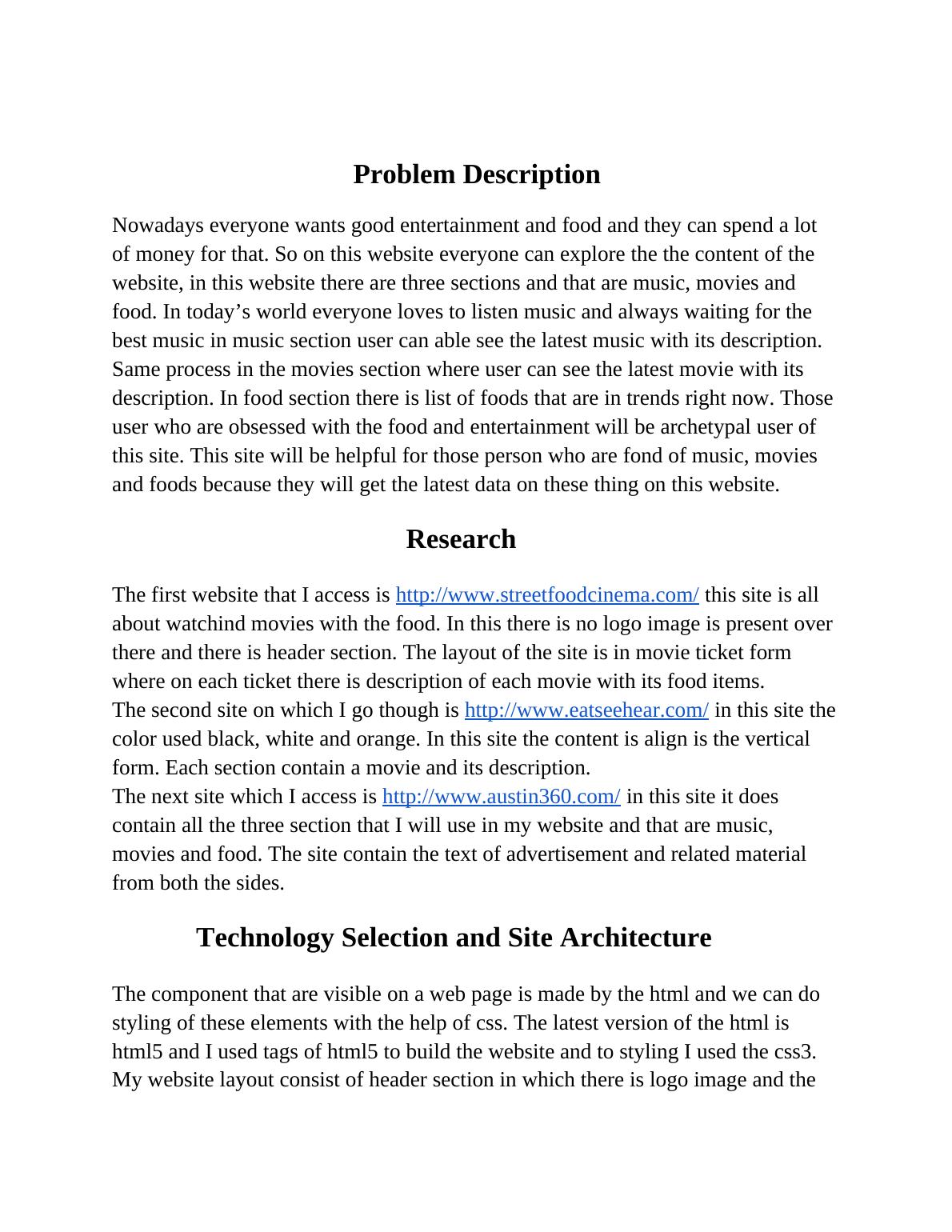 Problem Description

Nowadays everyone wants good entertainment and food and they can spend a lot of money for that. So on this website everyone can explore the the content of the website, in this website there are three sections and that are music, movies and food. In today’s world everyone loves to listen music and always waiting for the best music in music section user can able see the latest music with its description. Same process in the movies section where user can see the latest movie with its description. In food section there is list of foods that are in trends right now. Those user who are obsessed with the food and entertainment will be archetypal user of this site. This site will be helpful for those person who are fond of music, movies and foods because they will get the latest data on these thing on this website.

Research

The first website that I access is http://www.streetfoodcinema.com/ this site is all about watchind movies with the food. In this there is no logo image is present over there and there is header section. The layout of the site is in movie ticket form where on each ticket there is description of each movie with its food items.
The second site on which I go though is http://www.eatseehear.com/ in this site the color used black, white and orange. In this site the content is align is the vertical form. Each section contain a movie and its description.
The next site which I access is http://www.austin360.com/ in this site it does contain all the three section that I will use in my website and that are music, movies and food. The site contain the text of advertisement and related material from both the sides.

Technology Selection and Site Architecture

The component that are visible on a web page is made by the html and we can do styling of these elements with the help of css. The latest version of the html is html5 and I used tags of html5 to build the website and to styling I used the css3. My website layout consist of header section in which there is logo image and the